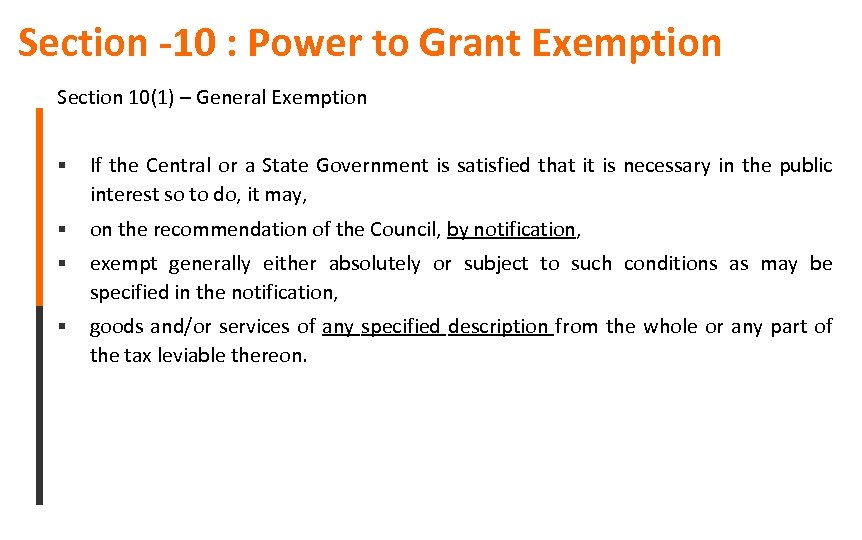 Section -10 : Power to Grant Exemption

Section 10(1) – General Exemption

▪ If the Central or a State Government is satisfied that it is necessary in the public interest so to do, it may,

▪ on the recommendation of the Council, by notification,

▪ exempt generally either absolutely or subject to such conditions as may be specified in the notification,

▪ goods and/or services of any specified description from the whole or any part of the tax leviable thereon.